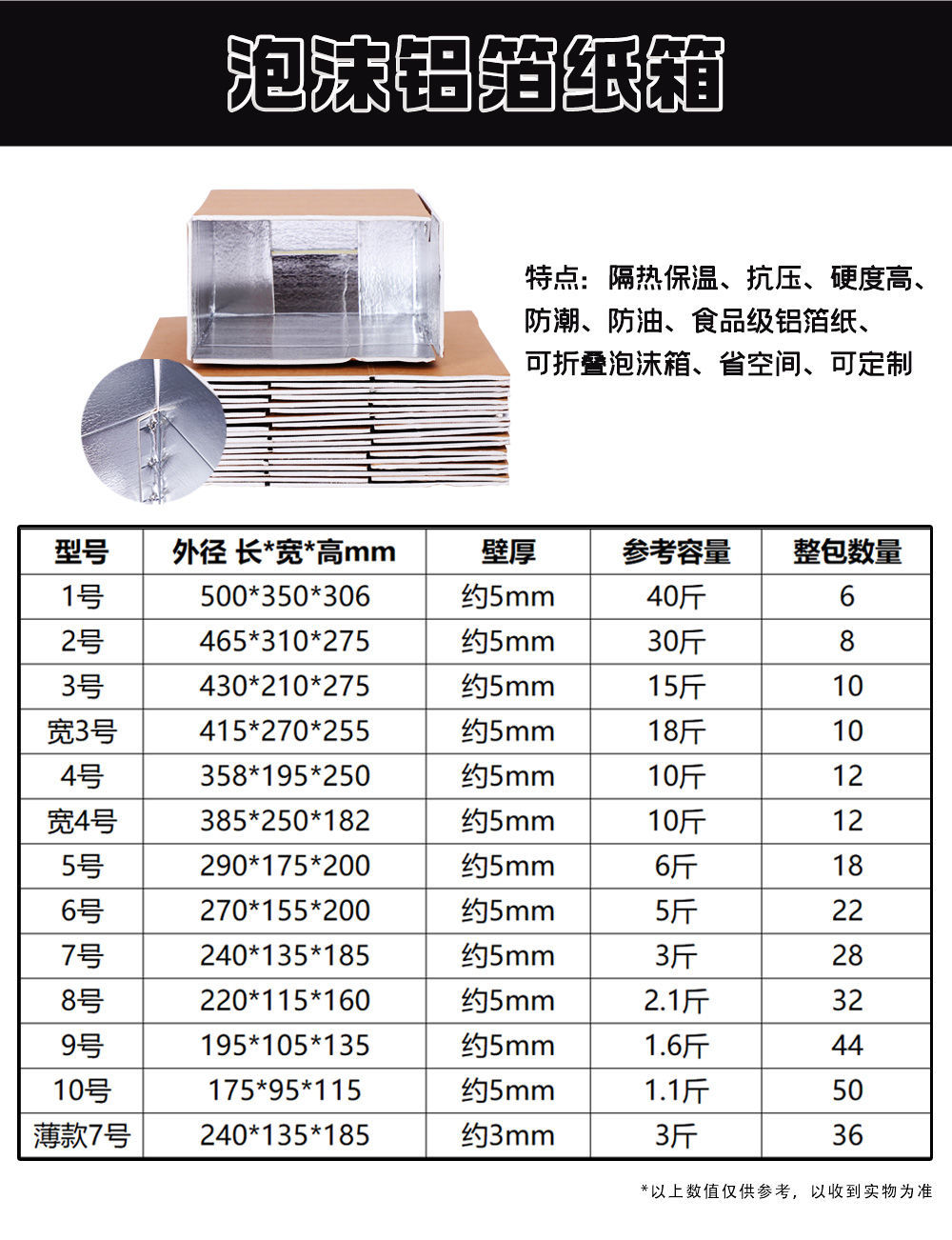 泡沫铝箔纸箱

特点：隔热保温、抗压、硬度高、防潮、防油、食品级铝箔纸、可折叠泡沫箱、省空间、可定制

| 型号 | 外径 长*宽*高mm | 壁厚 | 参考容量 | 整包数量 |
|---|---|---|---|---|
| 1号 | 500*350*306 | 约5mm | 40斤 | 6 |
| 2号 | 465*310*275 | 约5mm | 30斤 | 8 |
| 3号 | 430*210*275 | 约5mm | 15斤 | 10 |
| 宽3号 | 415*270*255 | 约5mm | 18斤 | 10 |
| 4号 | 358*195*250 | 约5mm | 10斤 | 12 |
| 宽4号 | 385*250*182 | 约5mm | 10斤 | 12 |
| 5号 | 290*175*200 | 约5mm | 6斤 | 18 |
| 6号 | 270*155*200 | 约5mm | 5斤 | 22 |
| 7号 | 240*135*185 | 约5mm | 3斤 | 28 |
| 8号 | 220*115*160 | 约5mm | 2.1斤 | 32 |
| 9号 | 195*105*135 | 约5mm | 1.6斤 | 44 |
| 10号 | 175*95*115 | 约5mm | 1.1斤 | 50 |
| 薄款7号 | 240*135*185 | 约3mm | 3斤 | 36 |

*以上数值仅供参考，以收到实物为准